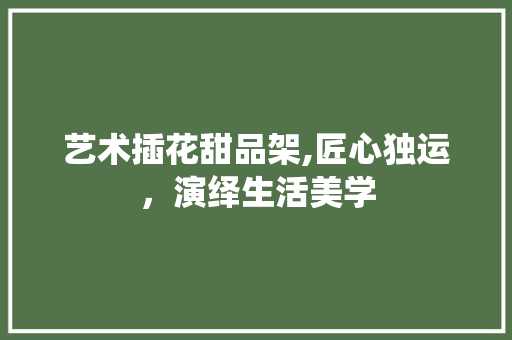 艺术插花甜品架,匠心独运，演绎生活美学